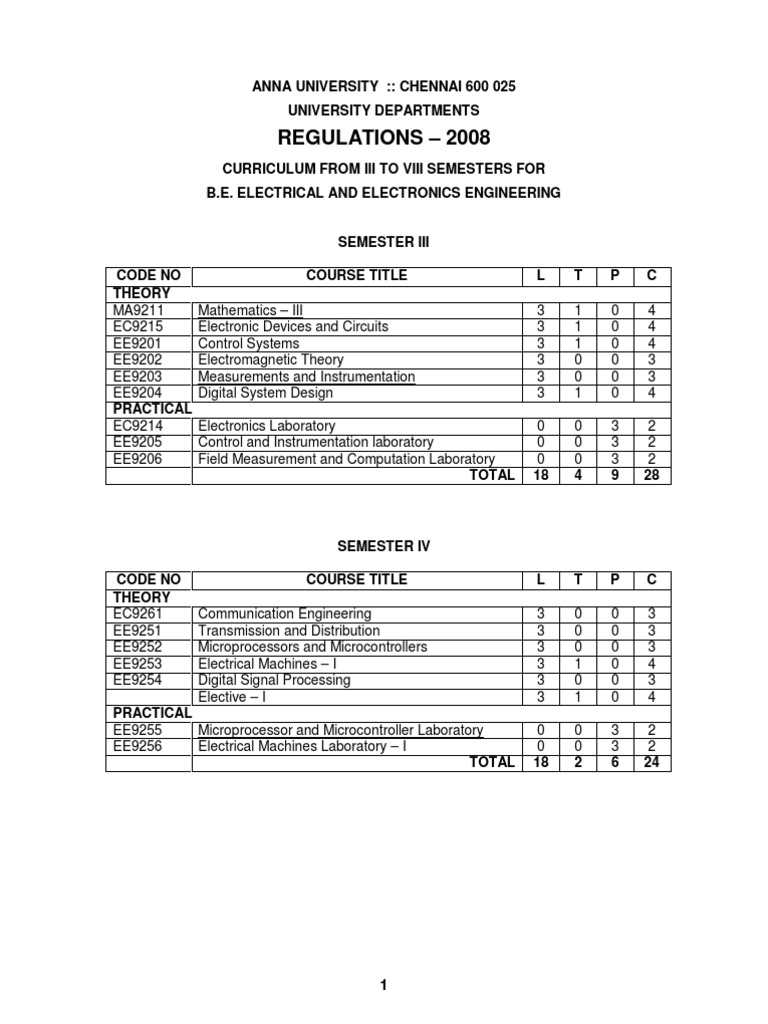 ANNA UNIVERSITY :: CHENNAI 600 025
UNIVERSITY DEPARTMENTS
REGULATIONS – 2008
CURRICULUM FROM III TO VIII SEMESTERS FOR
B.E. ELECTRICAL AND ELECTRONICS ENGINEERING

SEMESTER III

| CODE NO | COURSE TITLE | L | T | P | C |
|---|---|---|---|---|---|
| THEORY | | | | | |
| MA9211 | Mathematics – III | 3 | 1 | 0 | 4 |
| EC9215 | Electronic Devices and Circuits | 3 | 1 | 0 | 4 |
| EE9201 | Control Systems | 3 | 1 | 0 | 4 |
| EE9202 | Electromagnetic Theory | 3 | 0 | 0 | 3 |
| EE9203 | Measurements and Instrumentation | 3 | 0 | 0 | 3 |
| EE9204 | Digital System Design | 3 | 1 | 0 | 4 |
| PRACTICAL | | | | | |
| EC9214 | Electronics Laboratory | 0 | 0 | 3 | 2 |
| EE9205 | Control and Instrumentation laboratory | 0 | 0 | 3 | 2 |
| EE9206 | Field Measurement and Computation Laboratory | 0 | 0 | 3 | 2 |
| | TOTAL | 18 | 4 | 9 | 28 |

SEMESTER IV

| CODE NO | COURSE TITLE | L | T | P | C |
|---|---|---|---|---|---|
| THEORY | | | | | |
| EC9261 | Communication Engineering | 3 | 0 | 0 | 3 |
| EE9251 | Transmission and Distribution | 3 | 0 | 0 | 3 |
| EE9252 | Microprocessors and Microcontrollers | 3 | 0 | 0 | 3 |
| EE9253 | Electrical Machines – I | 3 | 1 | 0 | 4 |
| EE9254 | Digital Signal Processing | 3 | 0 | 0 | 3 |
| | Elective – I | 3 | 1 | 0 | 4 |
| PRACTICAL | | | | | |
| EE9255 | Microprocessor and Microcontroller Laboratory | 0 | 0 | 3 | 2 |
| EE9256 | Electrical Machines Laboratory – I | 0 | 0 | 3 | 2 |
| | TOTAL | 18 | 2 | 6 | 24 |

1